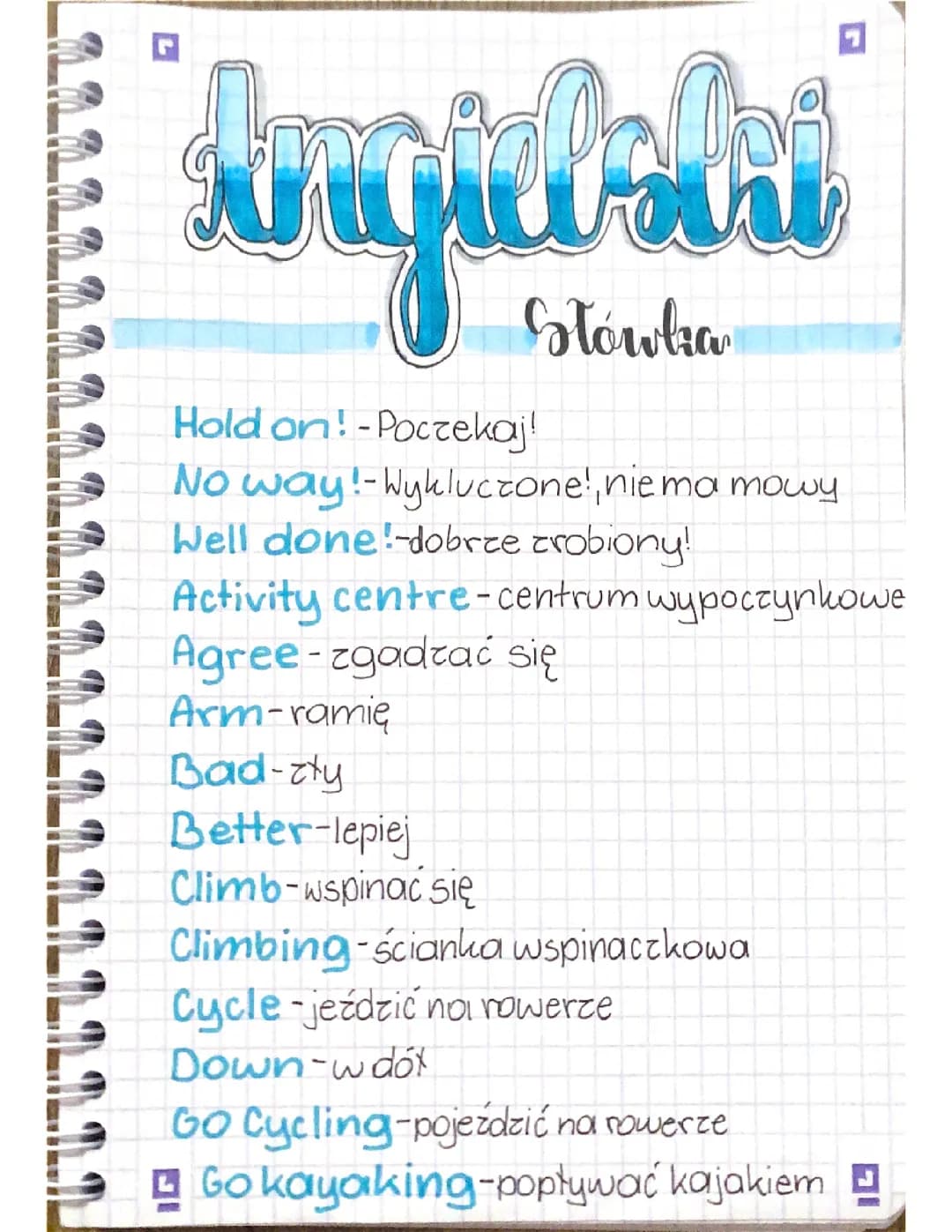 Angielski

Słówka

Hold on! - Poczekaj!
No way! - Wykluczone!, nie ma mowy
Well done! - dobrze zrobiony!
Activity centre - centrum wypoczynkowe
Agree - zgadzać się
Arm - ramię
Bad - zły
Better - lepiej
Climb - wspinać się
Climbing - ścianka wspinaczkowa
Cycle - jeździć na rowerze
Down - w dół
Go Cycling - pojeździć na rowerze
Go kayaking - popływać kajakiem